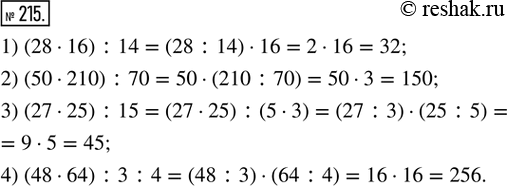 № 215. © reshak.ru

1) $(28 \cdot 16) : 14 = (28 : 14) \cdot 16 = 2 \cdot 16 = 32$;

2) $(50 \cdot 210) : 70 = 50 \cdot (210 : 70) = 50 \cdot 3 = 150$;

3) $(27 \cdot 25) : 15 = (27 \cdot 25) : (5 \cdot 3) = (27 : 3) \cdot (25 : 5) =$
$= 9 \cdot 5 = 45$;

4) $(48 \cdot 64) : 3 : 4 = (48 : 3) \cdot (64 : 4) = 16 \cdot 16 = 256$.